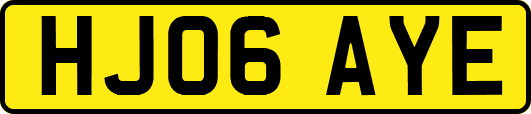 HJ06 AYE